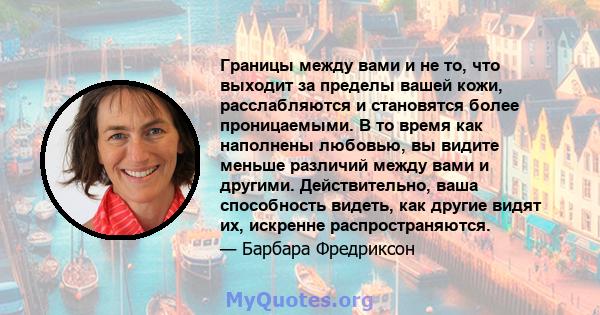 Границы между вами и не то, что выходит за пределы вашей кожи, расслабляются и становятся более проницаемыми. В то время как наполнены любовью, вы видите меньше различий между вами и другими. Действительно, ваша способность видеть, как другие видят их, искренне распространяются.
— Барбара Фредриксон

MyQuotes.org